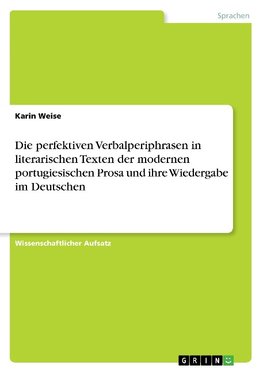 Sprachen

Karin Weise

Die perfektiven Verbalperiphrasen in literarischen Texten der modernen portugiesischen Prosa und ihre Wiedergabe im Deutschen

Wissenschaftlicher Aufsatz

GRIN